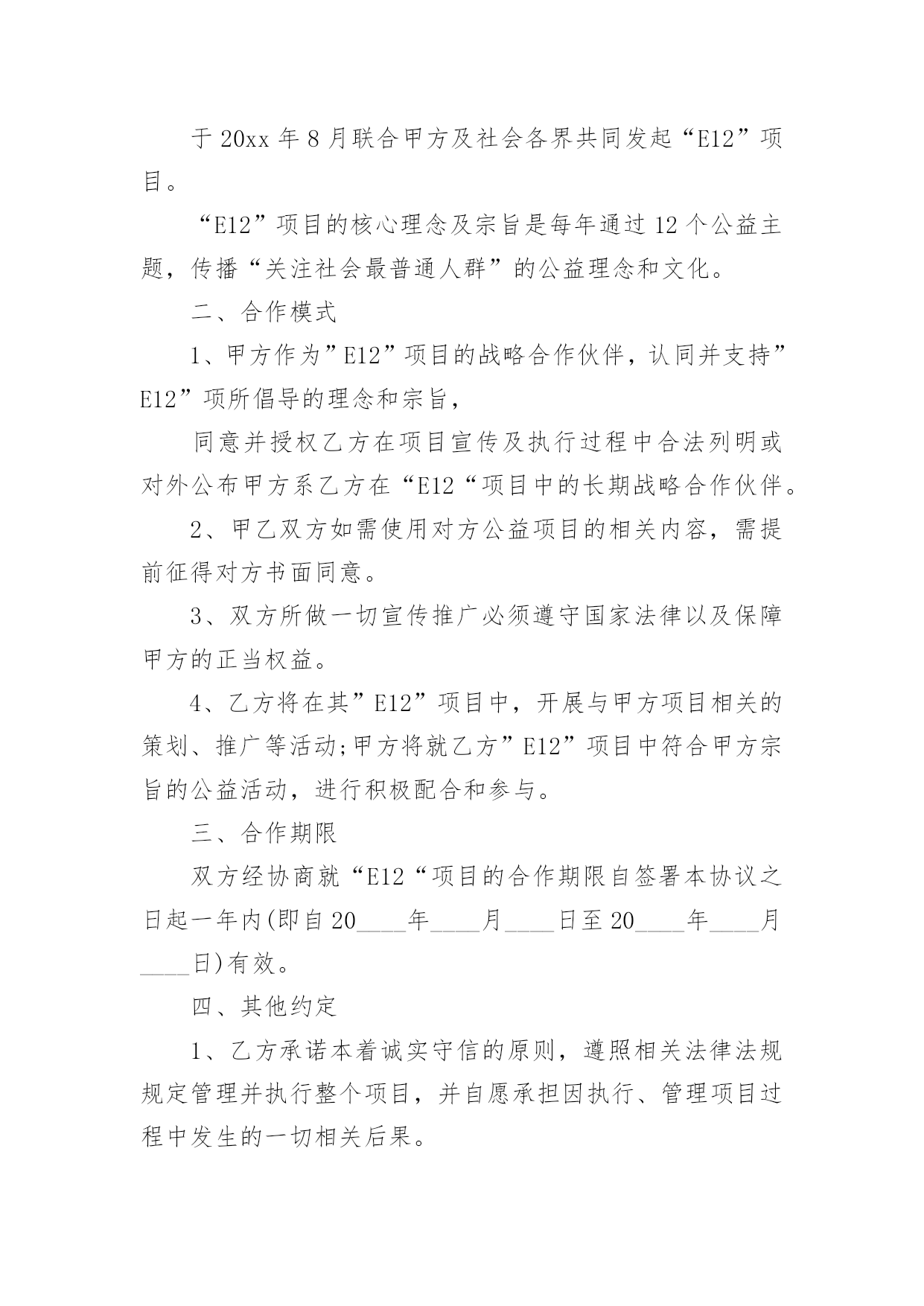 于 20xx 年 8 月联合甲方及社会各界共同发起“E12”项目。

“E12”项目的核心理念及宗旨是每年通过 12 个公益主题，传播“关注社会最普通人群”的公益理念和文化。

二、合作模式

1、甲方作为”E12”项目的战略合作伙伴，认同并支持”E12”项所倡导的理念和宗旨，

同意并授权乙方在项目宣传及执行过程中合法列明或对外公布甲方系乙方在“E12“项目中的长期战略合作伙伴。

2、甲乙双方如需使用对方公益项目的相关内容，需提前征得对方书面同意。

3、双方所做一切宣传推广必须遵守国家法律以及保障甲方的正当权益。

4、乙方将在其”E12”项目中，开展与甲方项目相关的策划、推广等活动;甲方将就乙方”E12”项目中符合甲方宗旨的公益活动，进行积极配合和参与。

三、合作期限

双方经协商就“E12“项目的合作期限自签署本协议之日起一年内(即自 20____年____月____日至 20____年____月____日)有效。

四、其他约定

1、乙方承诺本着诚实守信的原则，遵照相关法律法规规定管理并执行整个项目，并自愿承担因执行、管理项目过程中发生的一切相关后果。